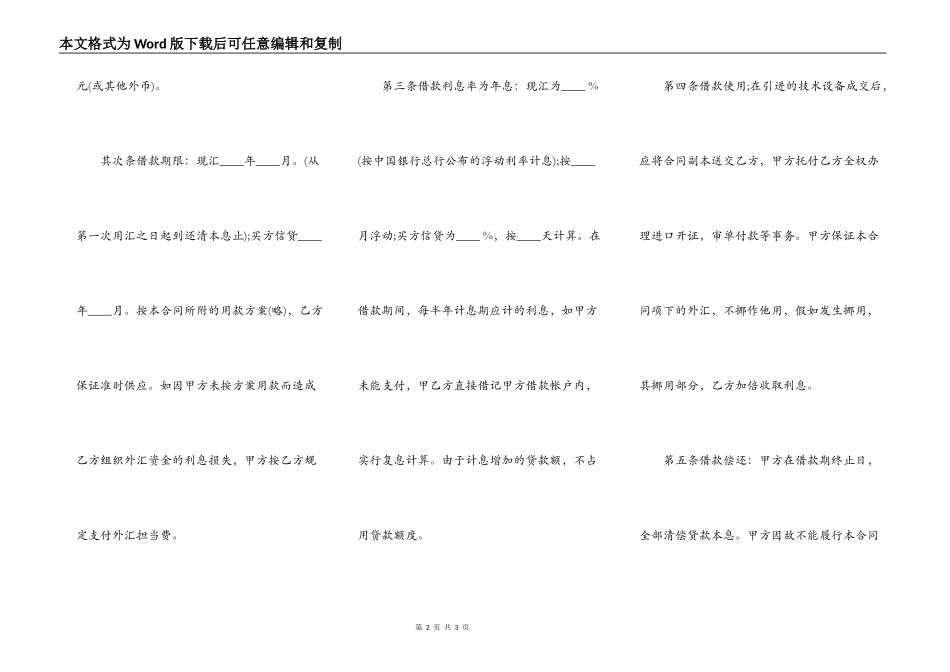 本文格式为Word版下载后可任意编辑和复制

元(或其他外币)。

其次条借款期限：现汇____年____月。(从第一次用汇之日起到还清本息止);买方信贷____年____月。按本合同所附的用款方案(略)，乙方保证准时供应。如因甲方未按方案用款而造成乙方组织外汇资金的利息损失，甲方按乙方规定支付外汇担当费。

第三条借款利息率为年息：现汇为____%(按中国银行总行公布的浮动利率计息);按____月浮动;买方信贷为____%，按____天计算。在借款期间，每半年计息期应计的利息，如甲方未能支付，甲乙方直接借记甲方借款帐户内，实行复息计算。由于计息增加的贷款额，不占用贷款额度。

第四条借款使用;在引进的技术设备成交后，应将合同副本送交乙方，甲方托付乙方全权办理进口开证，审单付款等事务。甲方保证本合同项下的外汇，不挪作他用，假如发生挪用，其挪用部分，乙方加倍收取利息。

第五条借款偿还：甲方在借款期终止日，全部清偿贷款本息。甲方因故不能履行本合同

第 2 页 共 3 页